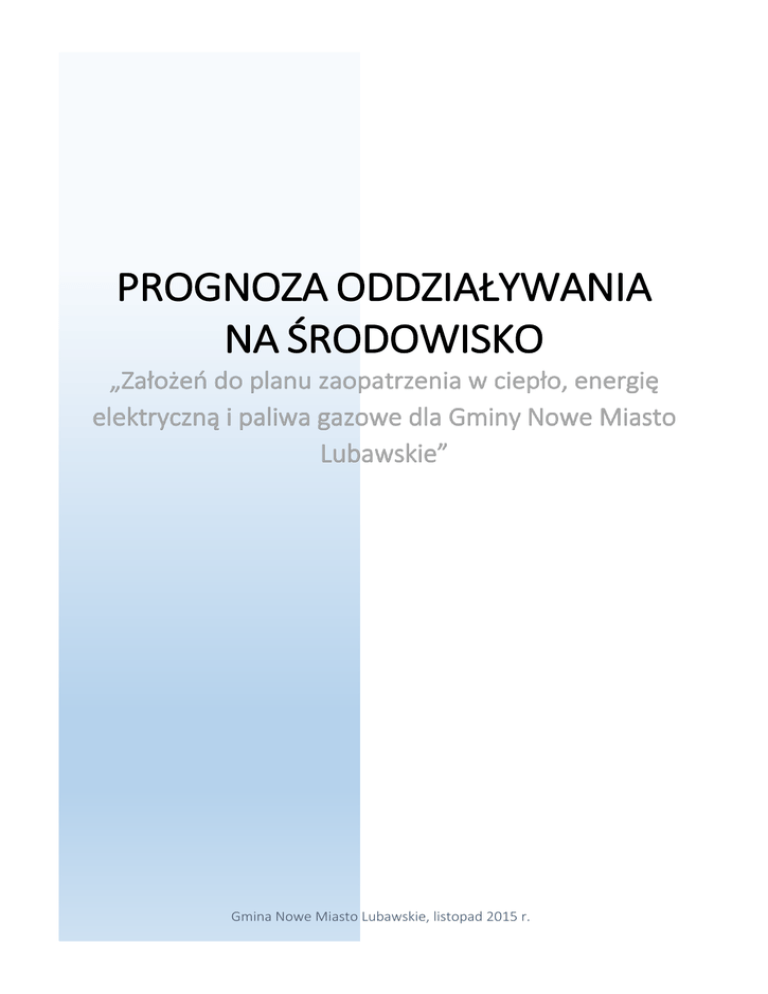 PROGNOZA ODDZIAŁYWANIA NA ŚRODOWISKO

„Założeń do planu zaopatrzenia w ciepło, energię elektryczną i paliwa gazowe dla Gminy Nowe Miasto Lubawskie"

Gmina Nowe Miasto Lubawskie, listopad 2015 r.